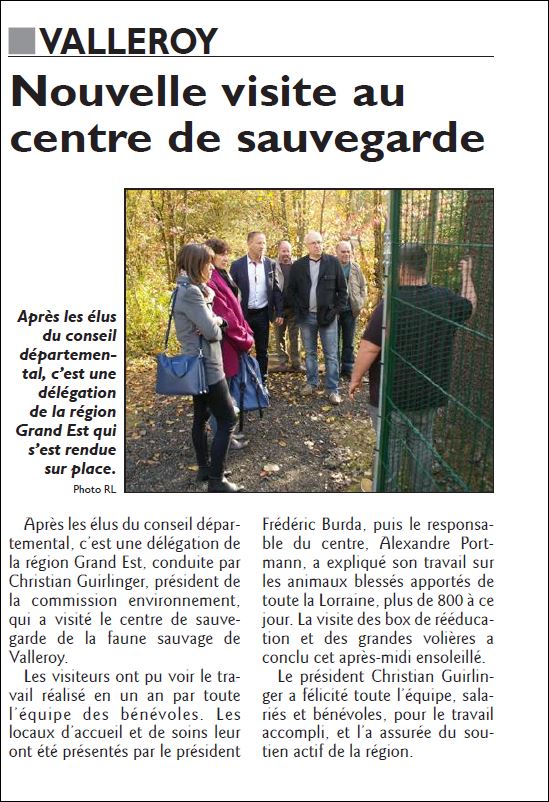 VALLEROY

Nouvelle visite au centre de sauvegarde

Après les élus du conseil départemental, c'est une délégation de la région Grand Est qui s'est rendue sur place.
Photo RL

Après les élus du conseil départemental, c'est une délégation de la région Grand Est, conduite par Christian Guirlinger, président de la commission environnement, qui a visité le centre de sauvegarde de la faune sauvage de Valleroy.

Les visiteurs ont pu voir le travail réalisé en un an par toute l'équipe des bénévoles. Les locaux d'accueil et de soins leur ont été présentés par le président Frédéric Burda, puis le responsable du centre, Alexandre Portmann, a expliqué son travail sur les animaux blessés apportés de toute la Lorraine, plus de 800 à ce jour. La visite des box de rééducation et des grandes volières a conclu cet après-midi ensoleillé.

Le président Christian Guirlinger a félicité toute l'équipe, salariés et bénévoles, pour le travail accompli, et l'a assurée du soutien actif de la région.